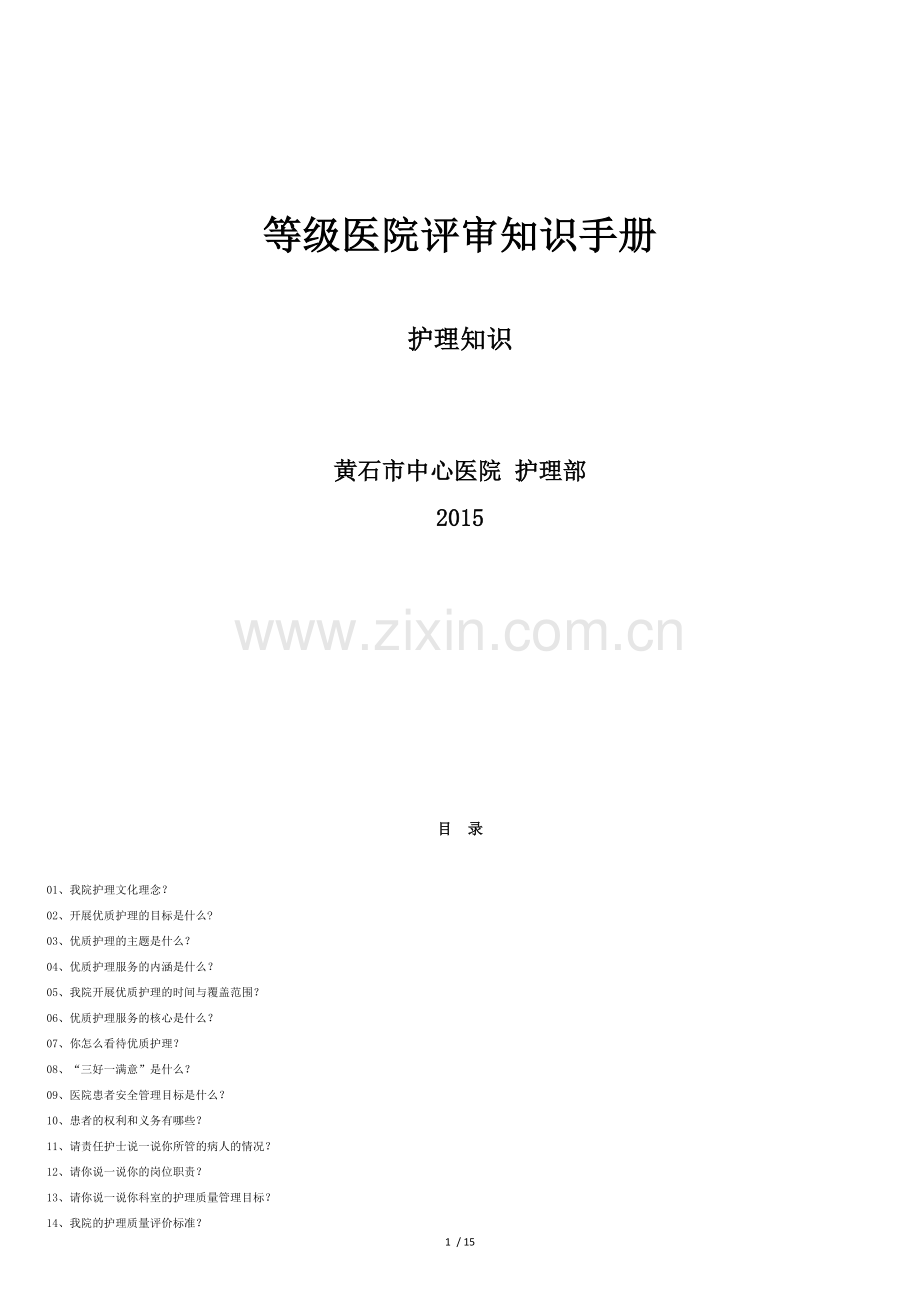 等级医院评审知识手册

护理知识

黄石市中心医院 护理部

2015

目 录

01、我院护理文化理念？

02、开展优质护理的目标是什么？

03、优质护理的主题是什么？

04、优质护理服务的内涵是什么？

05、我院开展优质护理的时间与覆盖范围？

06、优质护理服务的核心是什么？

07、你怎么看待优质护理？

08、“三好一满意”是什么？

09、医院患者安全管理目标是什么？

10、患者的权利和义务有哪些？

11、请责任护士说一说你所管的病人的情况？

12、请你说一说你的岗位职责？

13、请你说一说你科室的护理质量管理目标？

14、我院的护理质量评价标准？

1 / 15

www.zixin.com.cn